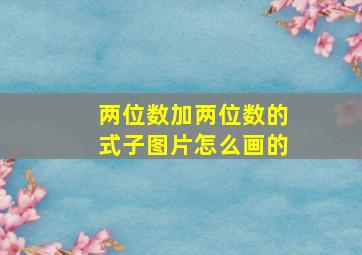 两位数加两位数的式子图片怎么画的